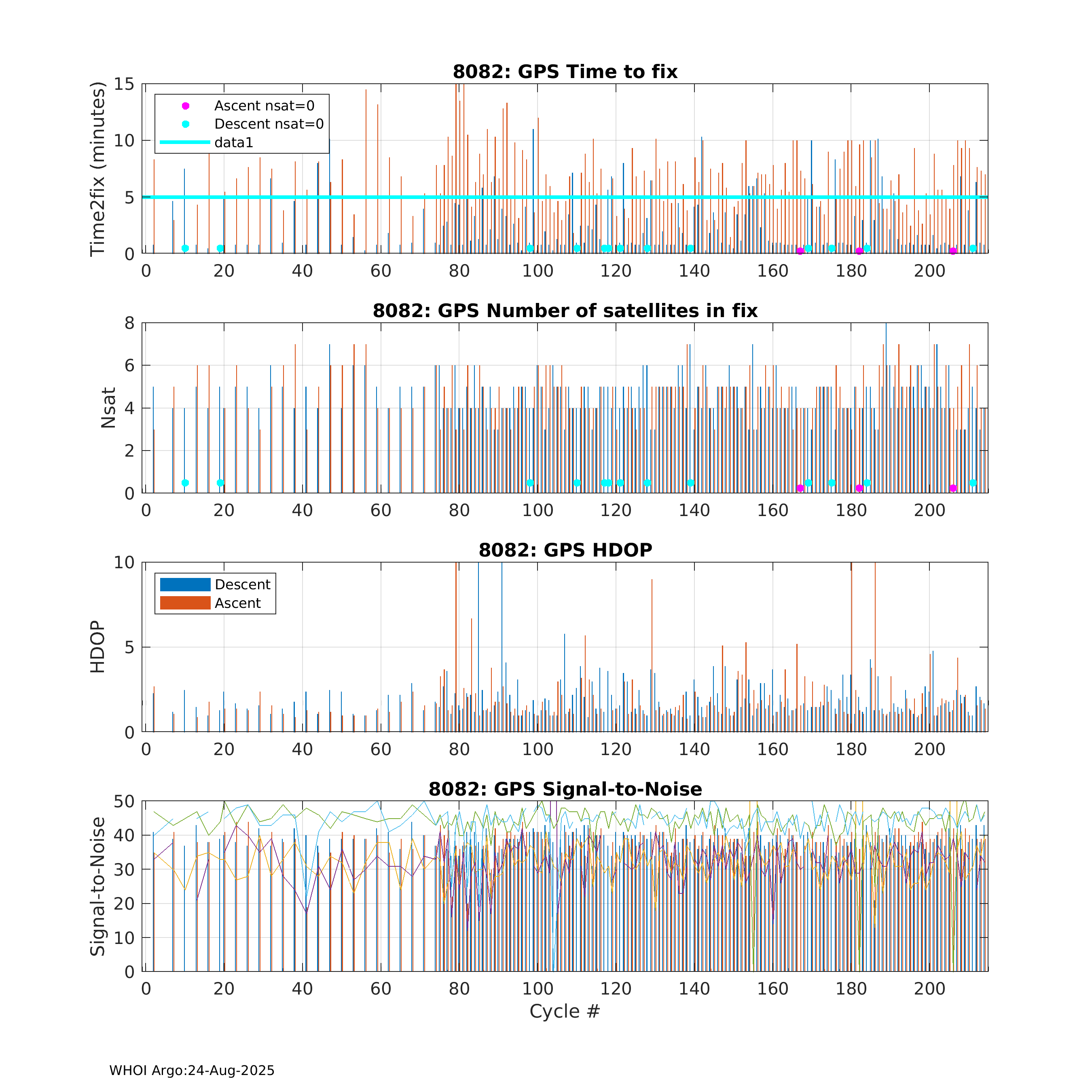 8082: GPS Time to fix

Time2fix (minutes)

15
10
5
0

Ascent nsat=0
Descent nsat=0
data1

0 20 40 60 80 100 120 140 160 180 200

8082: GPS Number of satellites in fix

Nsat

8
6
4
2
0

0 20 40 60 80 100 120 140 160 180 200

8082: GPS HDOP

HDOP

10
5
0

Descent
Ascent

0 20 40 60 80 100 120 140 160 180 200

8082: GPS Signal-to-Noise

Signal-to-Noise

50
40
30
20
10
0

0 20 40 60 80 100 120 140 160 180 200

Cycle #

WHOI Argo:24-Aug-2025